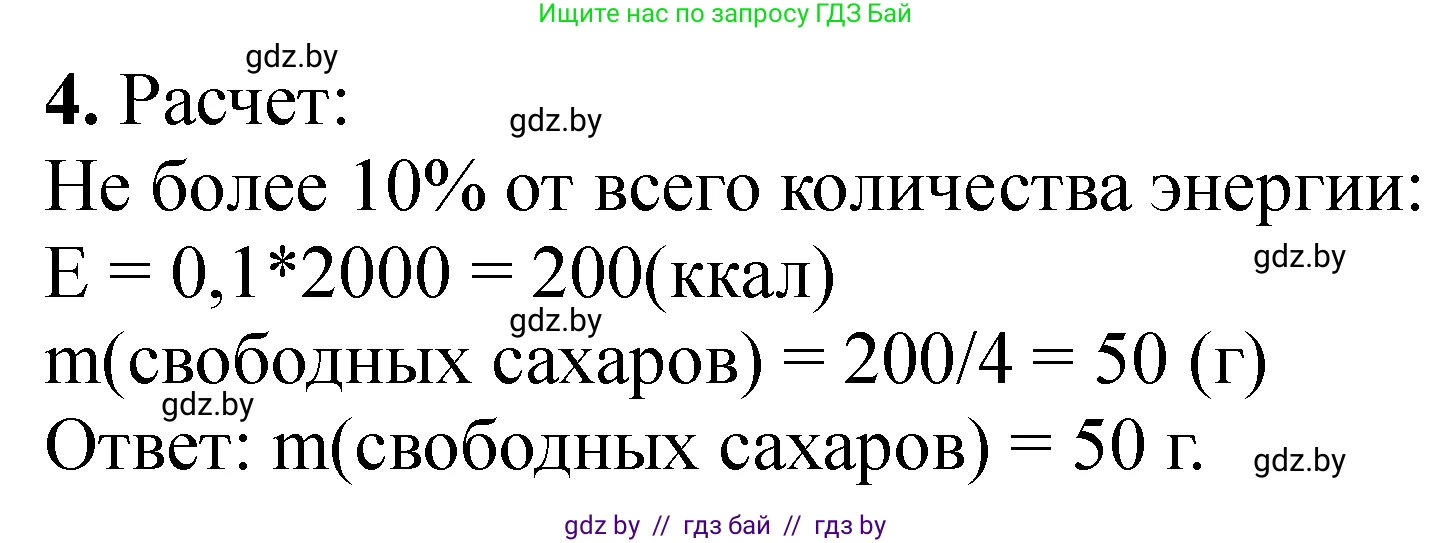 Ищите нас по запросу ГДЗ Бай

gdz.by

**4.** Расчет:

gdz.by

Не более 10% от всего количества энергии:

E = 0,1*2000 = 200(ккал)

gdz.by

gdz.by

m(свободных сахаров) = 200/4 = 50 (г)

gdz.by

Ответ: m(свободных сахаров) = 50 г.

gdz.by

gdz by // гдз бай // гдз by